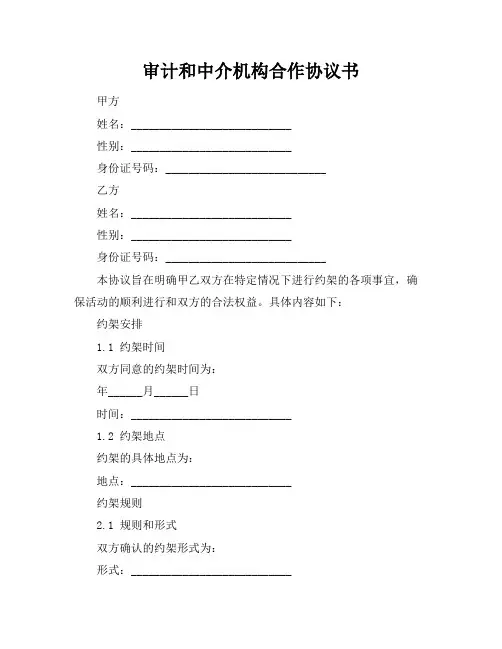 审计和中介机构合作协议书

甲方

姓名：____________________________

性别：____________________________

身份证号码：____________________________

乙方

姓名：____________________________

性别：____________________________

身份证号码：____________________________

本协议旨在明确甲乙双方在特定情况下进行约架的各项事宜，确保活动的顺利进行和双方的合法权益。具体内容如下：

约架安排

1.1 约架时间

双方同意的约架时间为：

年______月______日

时间：____________________________

1.2 约架地点

约架的具体地点为：

地点：____________________________

约架规则

2.1 规则和形式

双方确认的约架形式为：

形式：____________________________